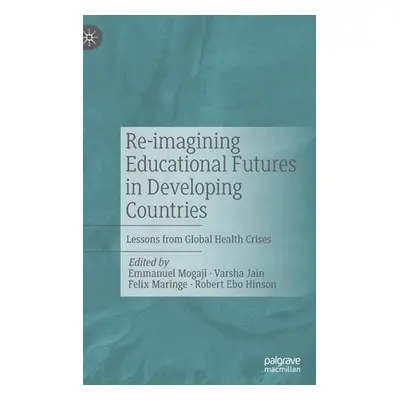 Re-imagining Educational Futures in Developing Countries

Lessons from Global Health Crises

Edited by
Emmanuel Mogaji · Varsha Jain
Felix Maringe · Robert Ebo Hinson

palgrave
macmillan